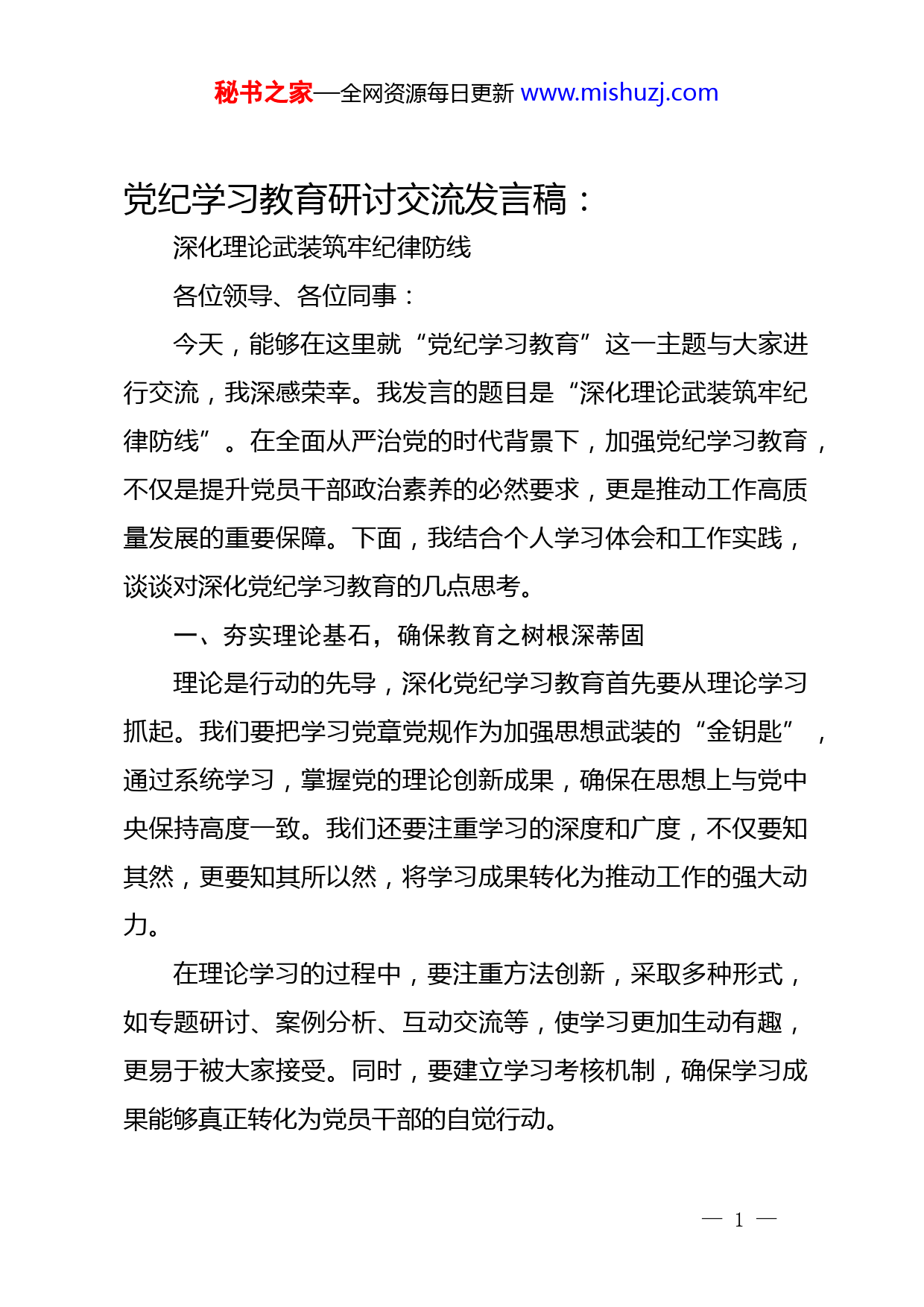 秘书之家—全网资源每日更新 www.mishuzj.com

党纪学习教育研讨交流发言稿：

深化理论武装筑牢纪律防线

各位领导、各位同事：

今天，能够在这里就“党纪学习教育”这一主题与大家进行交流，我深感荣幸。我发言的题目是“深化理论武装筑牢纪律防线”。在全面从严治党的时代背景下，加强党纪学习教育，不仅是提升党员干部政治素养的必然要求，更是推动工作高质量发展的重要保障。下面，我结合个人学习体会和工作实践，谈谈对深化党纪学习教育的几点思考。

一、夯实理论基石，确保教育之树根深蒂固

理论是行动的先导，深化党纪学习教育首先要从理论学习抓起。我们要把学习党章党规作为加强思想武装的“金钥匙”，通过系统学习，掌握党的理论创新成果，确保在思想上与党中央保持高度一致。我们还要注重学习的深度和广度，不仅要知其然，更要知其所以然，将学习成果转化为推动工作的强大动力。

在理论学习的过程中，要注重方法创新，采取多种形式，如专题研讨、案例分析、互动交流等，使学习更加生动有趣，更易于被大家接受。同时，要建立学习考核机制，确保学习成果能够真正转化为党员干部的自觉行动。

— 1 —